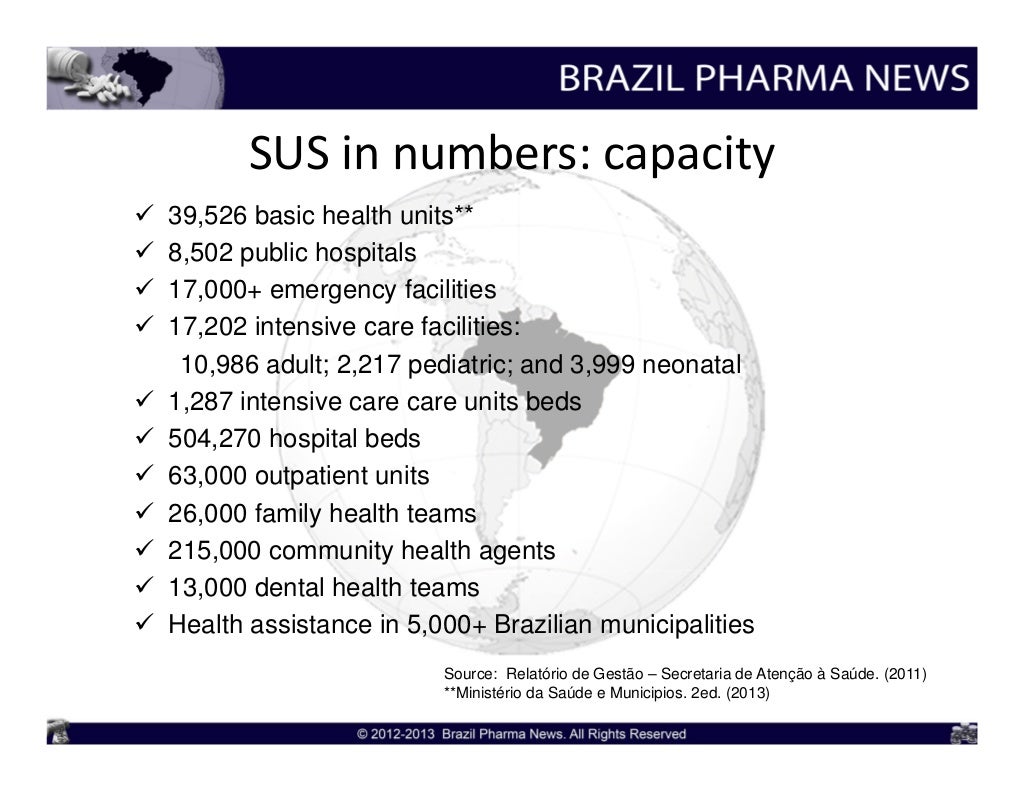 BRAZIL PHARMA NEWS

SUS in numbers: capacity

✓ 39,526 basic health units**
✓ 8,502 public hospitals
✓ 17,000+ emergency facilities
✓ 17,202 intensive care facilities:
10,986 adult; 2,217 pediatric; and 3,999 neonatal
✓ 1,287 intensive care care units beds
✓ 504,270 hospital beds
✓ 63,000 outpatient units
✓ 26,000 family health teams
✓ 215,000 community health agents
✓ 13,000 dental health teams
✓ Health assistance in 5,000+ Brazilian municipalities

Source: Relatório de Gestão – Secretaria de Atenção à Saúde. (2011)
**Ministério da Saúde e Municipios. 2ed. (2013)

© 2012-2013 Brazil Pharma News. All Rights Reserved